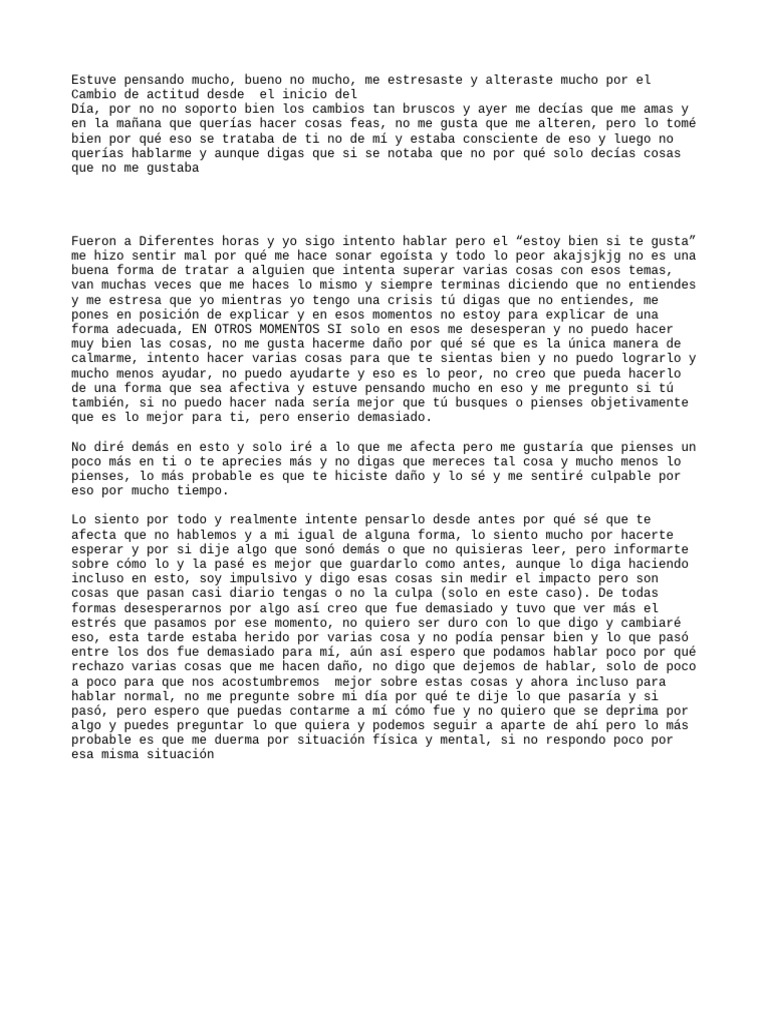 Estuve pensando mucho, bueno no mucho, me estresaste y alteraste mucho por el Cambio de actitud desde el inicio del
Día, por no no soporto bien los cambios tan bruscos y ayer me decías que me amas y en la mañana que querías hacer cosas feas, no me gusta que me alteren, pero lo tomé bien por qué eso se trataba de ti no de mí y estaba consciente de eso y luego no querías hablarme y aunque digas que si se notaba que no por qué solo decías cosas que no me gustaba

Fueron a Diferentes horas y yo sigo intento hablar pero el “estoy bien si te gusta” me hizo sentir mal por qué me hace sonar egoísta y todo lo peor akajsjkjg no es una buena forma de tratar a alguien que intenta superar varias cosas con esos temas, van muchas veces que me haces lo mismo y siempre terminas diciendo que no entiendes y me estresa que yo mientras yo tengo una crisis tú digas que no entiendes, me pones en posición de explicar y en esos momentos no estoy para explicar de una forma adecuada, EN OTROS MOMENTOS SI solo en esos me desesperan y no puedo hacer muy bien las cosas, no me gusta hacerme daño por qué sé que es la única manera de calmarme, intento hacer varias cosas para que te sientas bien y no puedo lograrlo y mucho menos ayudar, no puedo ayudarte y eso es lo peor, no creo que pueda hacerlo de una forma que sea afectiva y estuve pensando mucho en eso y me pregunto si tú también, si no puedo hacer nada sería mejor que tú busques o pienses objetivamente que es lo mejor para ti, pero enserio demasiado.

No diré demás en esto y solo iré a lo que me afecta pero me gustaría que pienses un poco más en ti o te aprecies más y no digas que mereces tal cosa y mucho menos lo pienses, lo más probable es que te hiciste daño y lo sé y me sentiré culpable por eso por mucho tiempo.

Lo siento por todo y realmente intente pensarlo desde antes por qué sé que te afecta que no hablemos y a mi igual de alguna forma, lo siento mucho por hacerte esperar y por si dije algo que sonó demás o que no quisieras leer, pero informarte sobre cómo lo y la pasé es mejor que guardarlo como antes, aunque lo diga haciendo incluso en esto, soy impulsivo y digo esas cosas sin medir el impacto pero son cosas que pasan casi diario tengas o no la culpa (solo en este caso). De todas formas desesperarnos por algo así creo que fue demasiado y tuvo que ver más el estrés que pasamos por ese momento, no quiero ser duro con lo que digo y cambiaré eso, esta tarde estaba herido por varias cosa y no podía pensar bien y lo que pasó entre los dos fue demasiado para mí, aún así espero que podamos hablar poco por qué rechazo varias cosas que me hacen daño, no digo que dejemos de hablar, solo de poco a poco para que nos acostumbremos mejor sobre estas cosas y ahora incluso para hablar normal, no me pregunte sobre mi día por qué te dije lo que pasaría y si pasó, pero espero que puedas contarme a mí cómo fue y no quiero que se deprima por algo y puedes preguntar lo que quiera y podemos seguir a aparte de ahí pero lo más probable es que me duerma por situación física y mental, si no respondo poco por esa misma situación